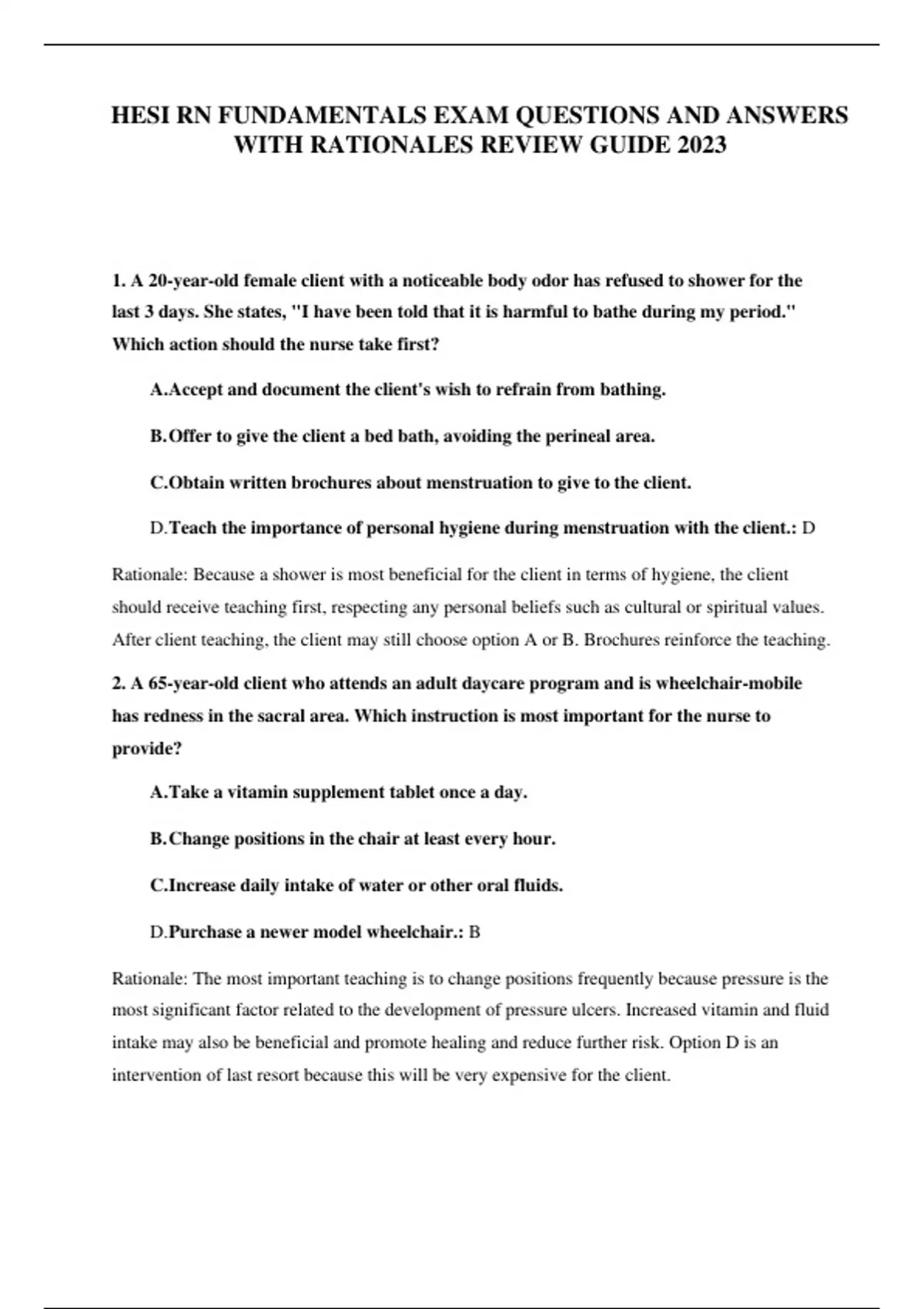 HESI RN FUNDAMENTALS EXAM QUESTIONS AND ANSWERS WITH RATIONALES REVIEW GUIDE 2023

1. A 20-year-old female client with a noticeable body odor has refused to shower for the last 3 days. She states, "I have been told that it is harmful to bathe during my period." Which action should the nurse take first?

A.Accept and document the client's wish to refrain from bathing.

B.Offer to give the client a bed bath, avoiding the perineal area.

C.Obtain written brochures about menstruation to give to the client.

D.Teach the importance of personal hygiene during menstruation with the client.: D

Rationale: Because a shower is most beneficial for the client in terms of hygiene, the client should receive teaching first, respecting any personal beliefs such as cultural or spiritual values. After client teaching, the client may still choose option A or B. Brochures reinforce the teaching.

2. A 65-year-old client who attends an adult daycare program and is wheelchair-mobile has redness in the sacral area. Which instruction is most important for the nurse to provide?

A.Take a vitamin supplement tablet once a day.

B.Change positions in the chair at least every hour.

C.Increase daily intake of water or other oral fluids.

D.Purchase a newer model wheelchair.: B

Rationale: The most important teaching is to change positions frequently because pressure is the most significant factor related to the development of pressure ulcers. Increased vitamin and fluid intake may also be beneficial and promote healing and reduce further risk. Option D is an intervention of last resort because this will be very expensive for the client.